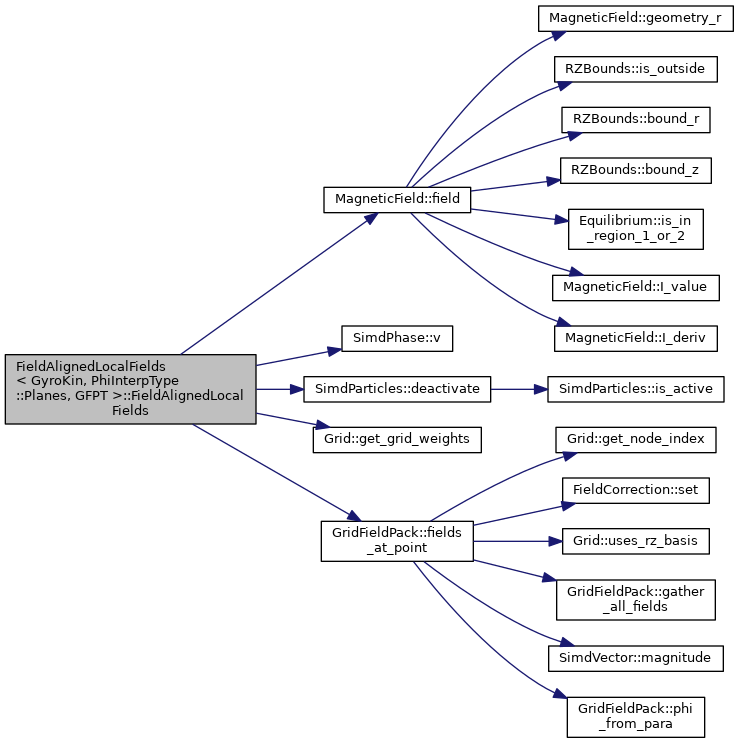 FieldAlignedLocalFields < GyroKin, PhiInterpType ::Planes, GFPT >::FieldAlignedLocal Fields

MagneticField::field

SimdPhase::v

SimdParticles::deactivate

Grid::get_grid_weights

GridFieldPack::fields _at_point

MagneticField::geometry_r

RZBounds::is_outside

RZBounds::bound_r

RZBounds::bound_z

Equilibrium::is_in _region_1_or_2

MagneticField::I_value

MagneticField::I_deriv

SimdParticles::is_active

Grid::get_node_index

FieldCorrection::set

Grid::uses_rz_basis

GridFieldPack::gather _all_fields

SimdVector::magnitude

GridFieldPack::phi _from_para